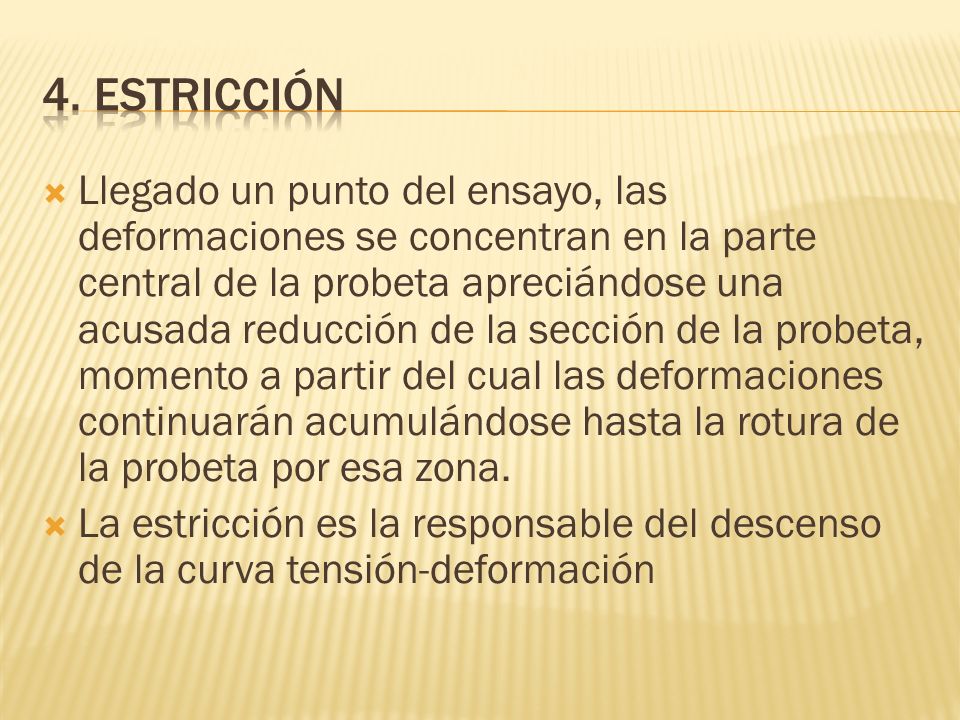 4. ESTRICCIÓN

Llegado un punto del ensayo, las deformaciones se concentran en la parte central de la probeta apreciándose una acusada reducción de la sección de la probeta, momento a partir del cual las deformaciones continuarán acumulándose hasta la rotura de la probeta por esa zona.

La estricción es la responsable del descenso de la curva tensión-deformación